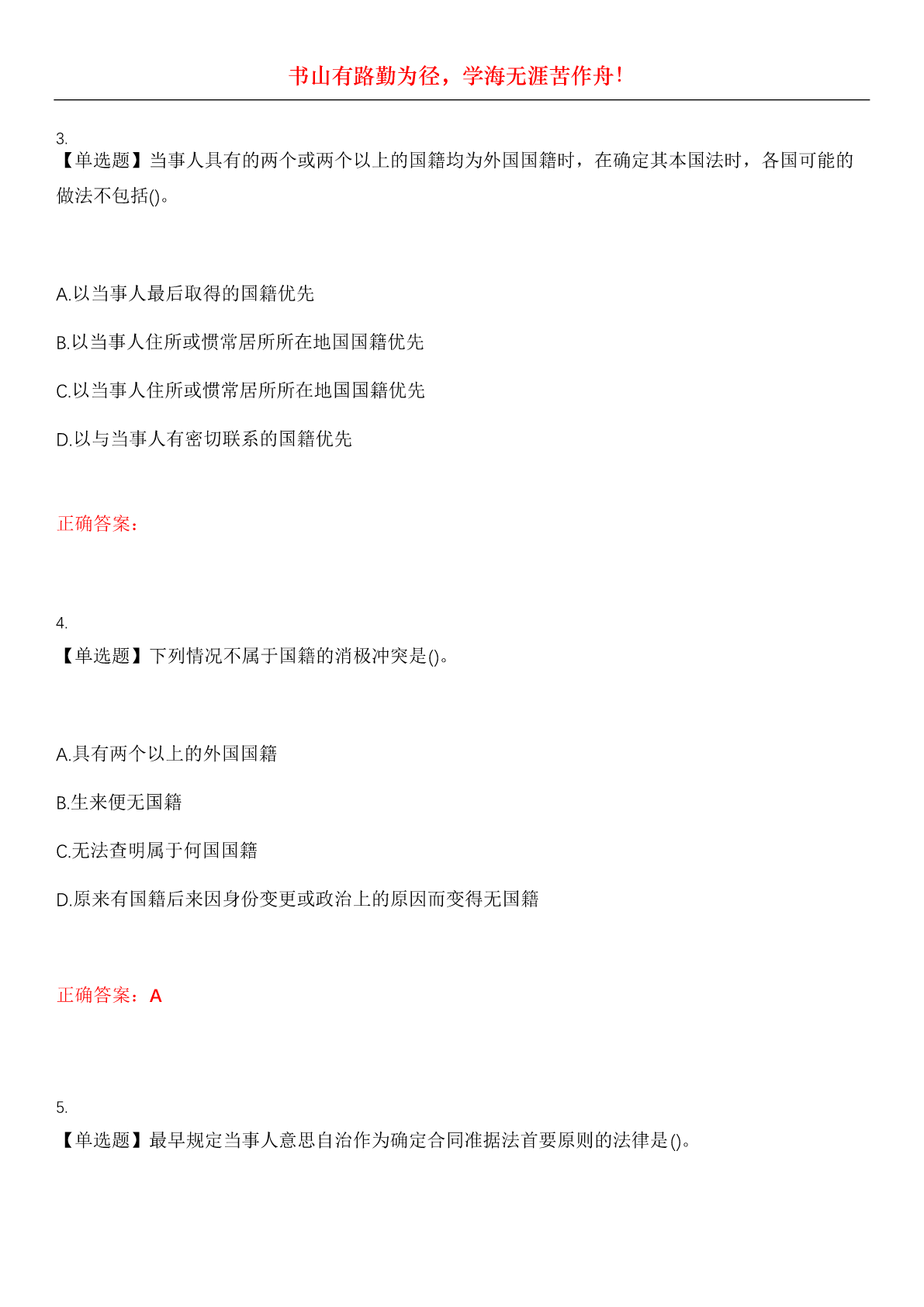 书山有路勤为径，学海无涯苦作舟！

3.
【单选题】当事人具有的两个或两个以上的国籍均为外国国籍时，在确定其本国法时，各国可能的做法不包括()。

A.以当事人最后取得的国籍优先

B.以当事人住所或惯常居所所在地国国籍优先

C.以当事人住所或惯常居所所在地国国籍优先

D.以与当事人有密切联系的国籍优先

正确答案：

4.
【单选题】下列情况不属于国籍的消极冲突是()。

A.具有两个以上的外国国籍

B.生来便无国籍

C.无法查明属于何国国籍

D.原来有国籍后来因身份变更或政治上的原因而变得无国籍

正确答案：A

5.
【单选题】最早规定当事人意思自治作为确定合同准据法首要原则的法律是()。